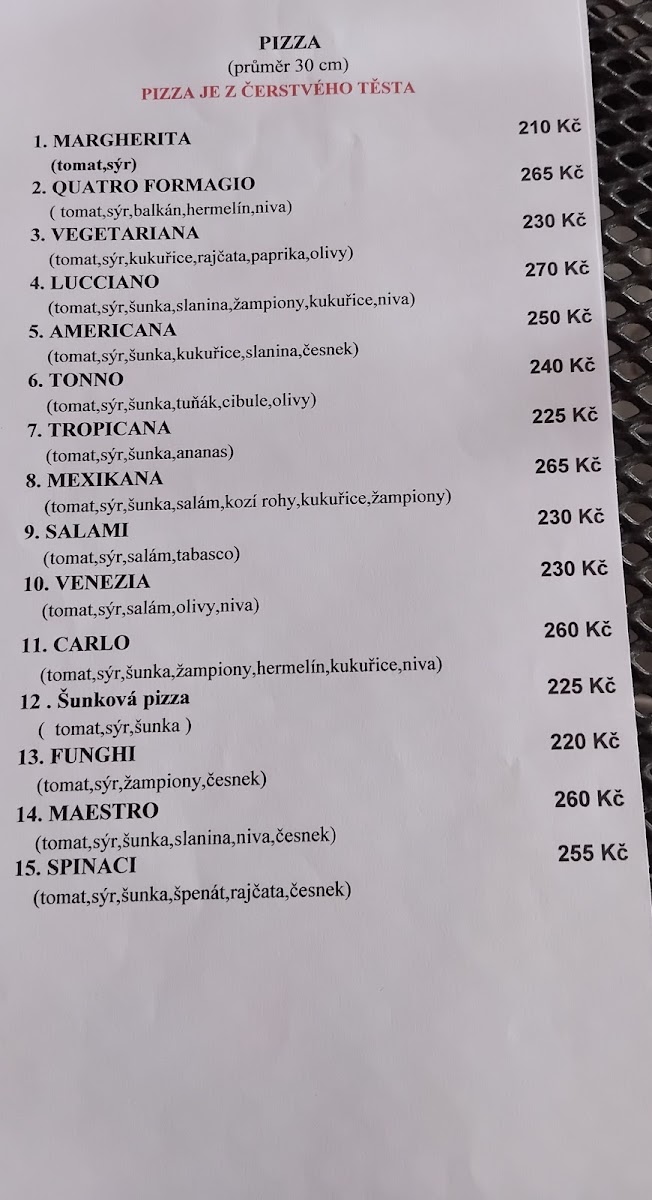 PIZZA
(průměr 30 cm)
PIZZA JE Z ČERSTVÉHO TĚSTA

1. MARGHERITA 210 Kč
(tomat,sýr)
2. QUATRO FORMAGIO 265 Kč
( tomat,sýr,balkán,hermelín,niva)
3. VEGETARIANA 230 Kč
(tomat,sýr,kukuřice,rajčata,paprika,olivy)
4. LUCCIANO 270 Kč
(tomat,sýr,šunka,slanina,žampiony,kukuřice,niva)
5. AMERICANA 250 Kč
(tomat,sýr,šunka,kukuřice,slanina,česnek)
6. TONNO 240 Kč
(tomat,sýr,šunka,tuňák,cibule,olivy)
7. TROPICANA 225 Kč
(tomat,sýr,šunka,ananas)
8. MEXIKANA 265 Kč
(tomat,sýr,šunka,salám,kozí rohy,kukuřice,žampiony)
9. SALAMI 230 Kč
(tomat,sýr,salám,tabasco)
10. VENEZIA 230 Kč
(tomat,sýr,salám,olivy,niva)
11. CARLO 260 Kč
(tomat,sýr,šunka,žampiony,hermelín,kukuřice,niva)
12 . Šunková pizza 225 Kč
( tomat,sýr,šunka )
13. FUNGHI 220 Kč
(tomat,sýr,žampiony,česnek)
14. MAESTRO 260 Kč
(tomat,sýr,šunka,slanina,niva,česnek)
15. SPINACI 255 Kč
(tomat,sýr,šunka,špenát,rajčata,česnek)